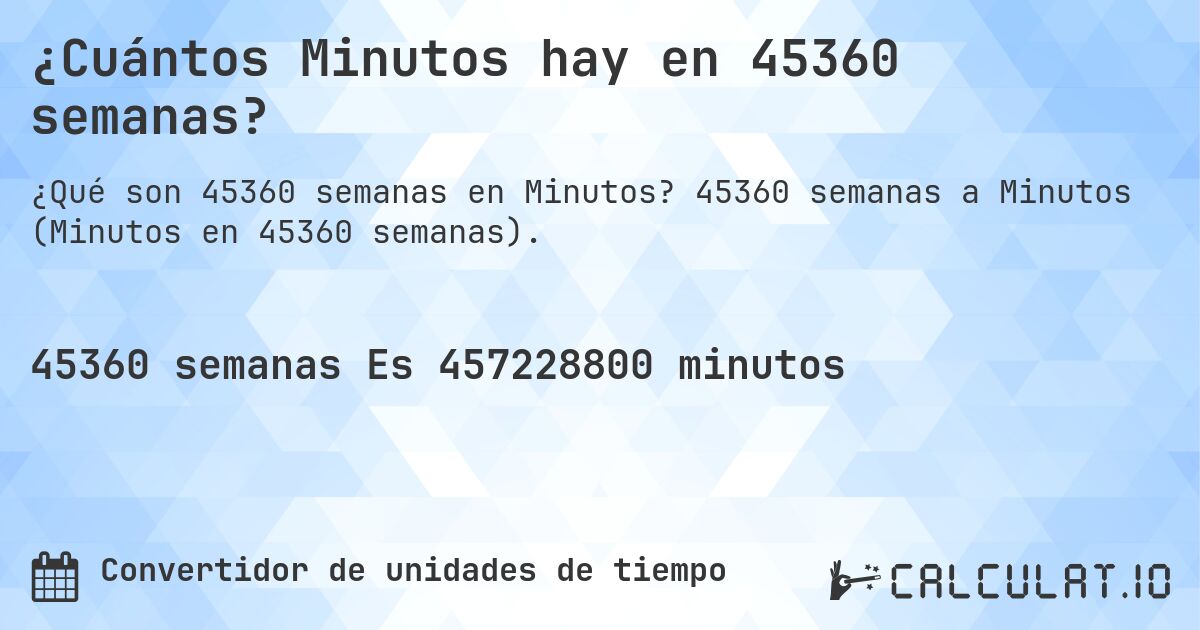 ¿Cuántos Minutos hay en 45360 semanas?

¿Qué son 45360 semanas en Minutos? 45360 semanas a Minutos (Minutos en 45360 semanas).

45360 semanas Es 457228800 minutos

Convertidor de unidades de tiempo

CALCULAT.IO